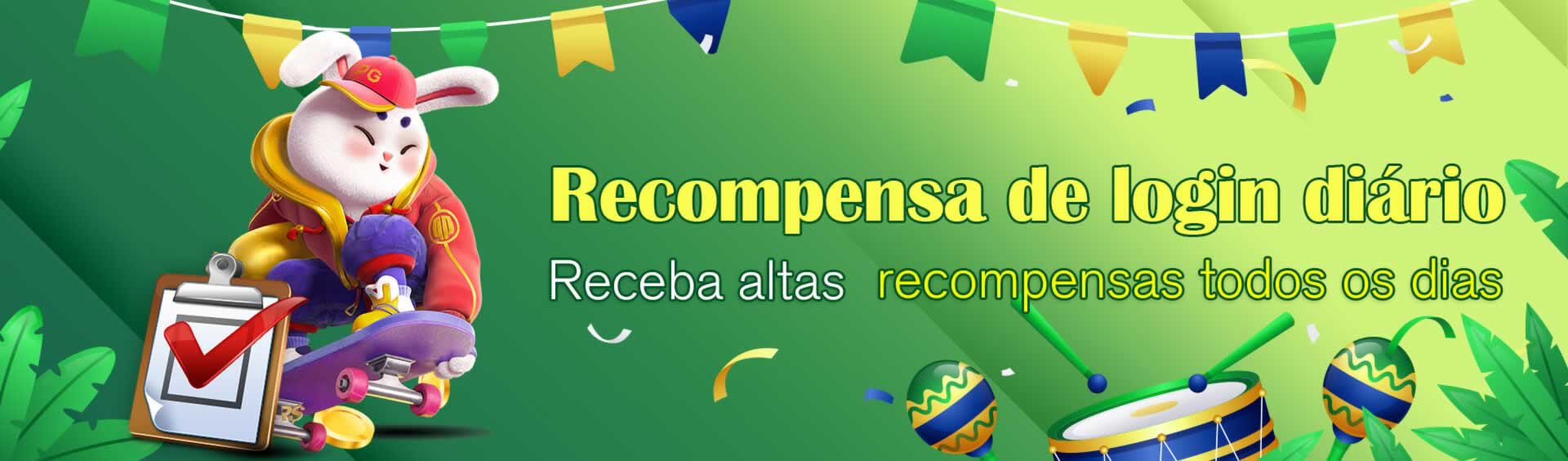 PG

Recompensa de login diário

Receba altas recompensas todos os dias